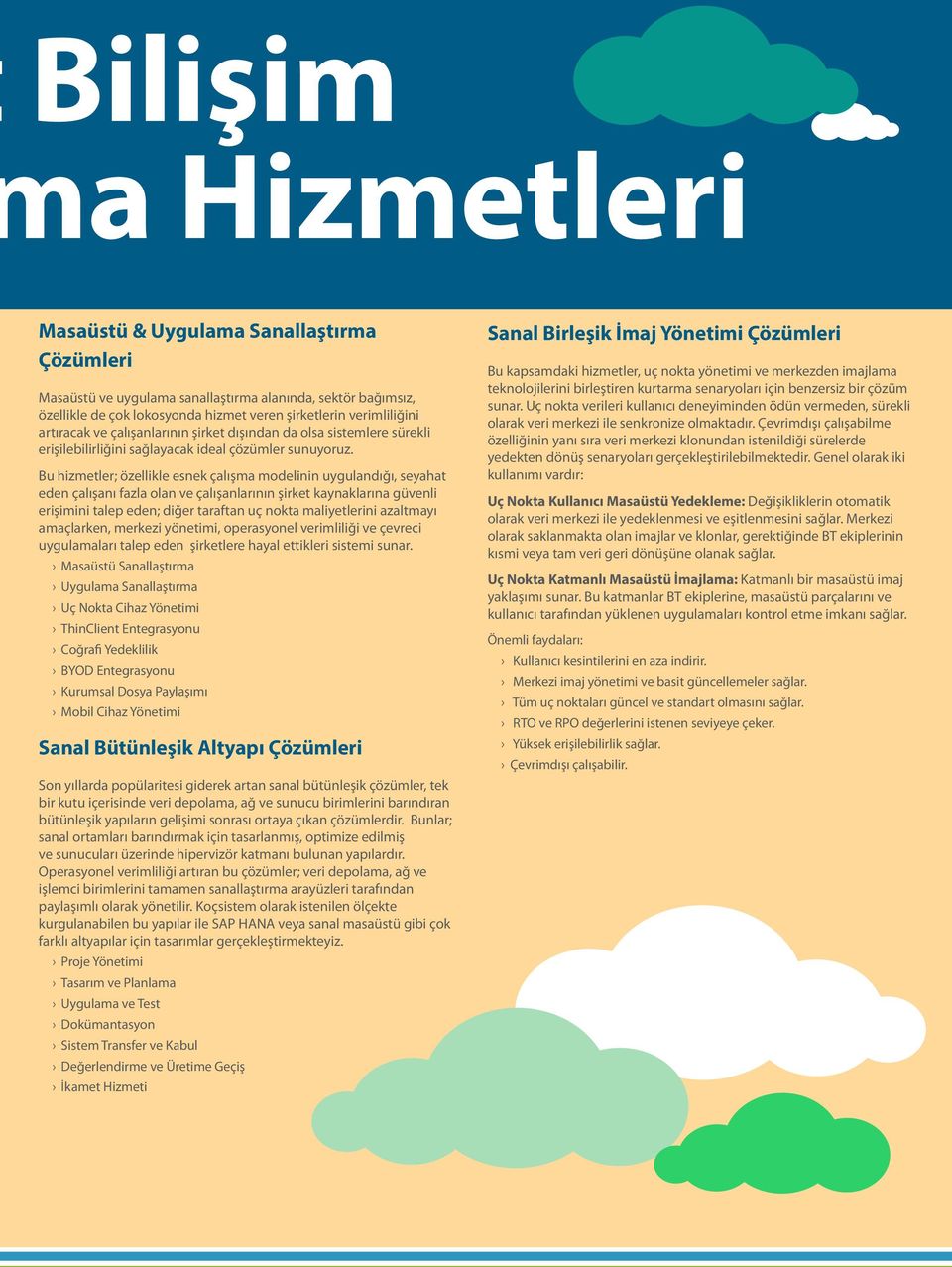 Bilişim
ma Hizmetleri

Masaüstü & Uygulama Sanallaştırma Çözümleri

Masaüstü ve uygulama sanallaştırma alanında, sektör bağımsız, özellikle de çok lokosyonda hizmet veren şirketlerin verimliliğini artıracak ve çalışanlarının şirket dışından da olsa sistemlere sürekli erişilebilirliğini sağlayacak ideal çözümler sunuyoruz.

Bu hizmetler; özellikle esnek çalışma modelinin uygulandığı, seyahat eden çalışanı fazla olan ve çalışanlarının şirket kaynaklarına güvenli erişimini talep eden; diğer taraftan uç nokta maliyetlerini azaltmayı amaçlarken, merkezi yönetimi, operasyonel verimliliği ve çevreci uygulamaları talep eden şirketlere hayal ettikleri sistemi sunar.
› Masaüstü Sanallaştırma
› Uygulama Sanallaştırma
› Uç Nokta Cihaz Yönetimi
› ThinClient Entegrasyonu
› Coğrafi Yedeklilik
› BYOD Entegrasyonu
› Kurumsal Dosya Paylaşımı
› Mobil Cihaz Yönetimi

Sanal Bütünleşik Altyapı Çözümleri

Son yıllarda popülaritesi giderek artan sanal bütünleşik çözümler, tek bir kutu içerisinde veri depolama, ağ ve sunucu birimlerini barındıran bütünleşik yapıların gelişimi sonrası ortaya çıkan çözümlerdir. Bunlar; sanal ortamları barındırmak için tasarlanmış, optimize edilmiş ve sunucuları üzerinde hipervizör katmanı bulunan yapılardır. Operasyonel verimliliği artıran bu çözümler; veri depolama, ağ ve işlemci birimlerini tamamen sanallaştırma arayüzleri tarafından paylaşımlı olarak yönetilir. Koçsistem olarak istenilen ölçekte kurgulanabilen bu yapılar ile SAP HANA veya sanal masaüstü gibi çok farklı altyapılar için tasarımlar gerçekleştirmekteyiz.
› Proje Yönetimi
› Tasarım ve Planlama
› Uygulama ve Test
› Dokümantasyon
› Sistem Transfer ve Kabul
› Değerlendirme ve Üretime Geçiş
› İkamet Hizmeti

Sanal Birleşik İmaj Yönetimi Çözümleri

Bu kapsamdaki hizmetler, uç nokta yönetimi ve merkezden imajlama teknolojilerini birleştiren kurtarma senaryoları için benzersiz bir çözüm sunar. Uç nokta verileri kullanıcı deneyiminden ödün vermeden, sürekli olarak veri merkezi ile senkronize olmaktadır. Çevrimdışı çalışabilme özelliğinin yanı sıra veri merkezi klonundan istenildiği sürelerde yedekten dönüş senaryoları gerçekleştirilebilmektedir. Genel olarak iki kullanımı vardır:

Uç Nokta Kullanıcı Masaüstü Yedekleme: Değişikliklerin otomatik olarak veri merkezi ile yedeklenmesi ve eşitlenmesini sağlar. Merkezi olarak saklanmakta olan imajlar ve klonlar, gerektiğinde BT ekiplerinin kısmi veya tam veri geri dönüşüne olanak sağlar.

Uç Nokta Katmanlı Masaüstü İmajlama: Katmanlı bir masaüstü imaj yaklaşımı sunar. Bu katmanlar BT ekiplerine, masaüstü parçalarını ve kullanıcı tarafından yüklenen uygulamaları kontrol etme imkanı sağlar.

Önemli faydaları:
› Kullanıcı kesintilerini en aza indirir.
› Merkezi imaj yönetimi ve basit güncellemeler sağlar.
› Tüm uç noktaları güncel ve standart olmasını sağlar.
› RTO ve RPO değerlerini istenen seviyeye çeker.
› Yüksek erişilebilirlik sağlar.
› Çevrimdışı çalışabilir.